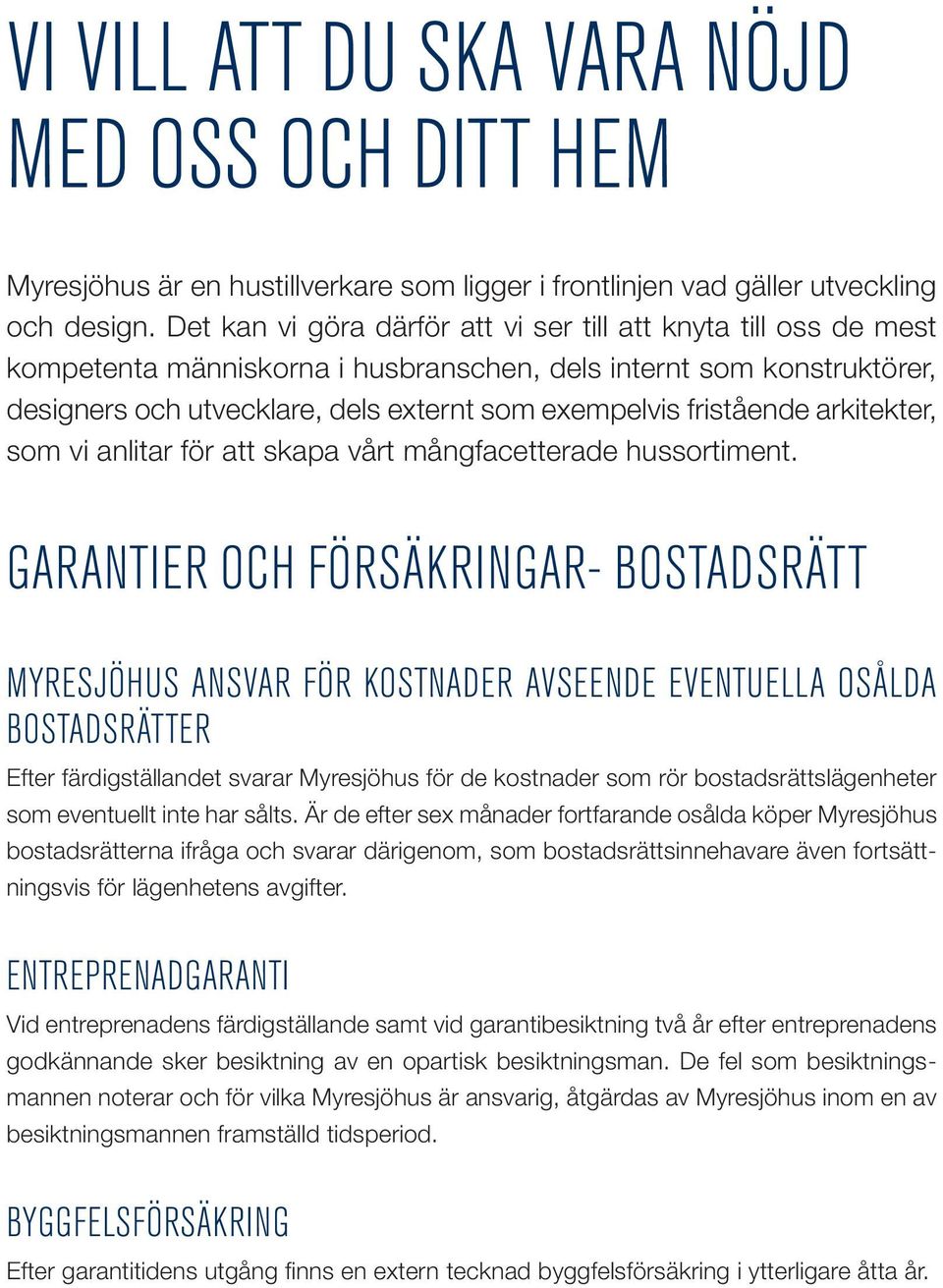 VI VILL ATT DU SKA VARA NÖJD MED OSS OCH DITT HEM

Myresjöhus är en hustillverkare som ligger i frontlinjen vad gäller utveckling och design. Det kan vi göra därför att vi ser till att knyta till oss de mest kompetenta människorna i husbranschen, dels internt som konstruktörer, designers och utvecklare, dels externt som exempelvis fristående arkitekter, som vi anlitar för att skapa vårt mångfacetterade hussortiment.

GARANTIER OCH FÖRSÄKRINGAR- BOSTADSRÄTT

MYRESJÖHUS ANSVAR FÖR KOSTNADER AVSEENDE EVENTUELLA OSÅLDA BOSTADSRÄTTER

Efter färdigställandet svarar Myresjöhus för de kostnader som rör bostadsrättslägenheter som eventuellt inte har sålts. Är de efter sex månader fortfarande osålda köper Myresjöhus bostadsrätterna ifråga och svarar därigenom, som bostadsrättsinnehavare även fortsättningsvis för lägenhetens avgifter.

ENTREPRENADGARANTI

Vid entreprenadens färdigställande samt vid garantibesiktning två år efter entreprenadens godkännande sker besiktning av en opartisk besiktningsman. De fel som besiktningsmannen noterar och för vilka Myresjöhus är ansvarig, åtgärdas av Myresjöhus inom en av besiktningsmannen framställd tidsperiod.

BYGGFELSFÖRSÄKRING

Efter garantitidens utgång finns en extern tecknad byggfelsförsäkring i ytterligare åtta år.